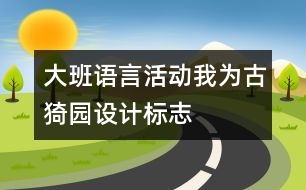 大班语言活动我为古猗园设计标志